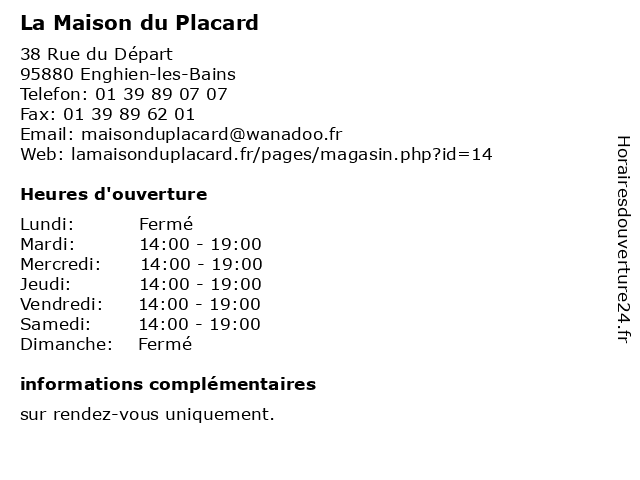 La Maison du Placard

38 Rue du Départ
95880 Enghien-les-Bains
Telefon: 01 39 89 07 07
Fax: 01 39 89 62 01
Email: maisonduplacard@wanadoo.fr
Web: lamaisonduplacard.fr/pages/magasin.php?id=14

Heures d'ouverture

Lundi: Fermé
Mardi: 14:00 - 19:00
Mercredi: 14:00 - 19:00
Jeudi: 14:00 - 19:00
Vendredi: 14:00 - 19:00
Samedi: 14:00 - 19:00
Dimanche: Fermé

informations complémentaires

sur rendez-vous uniquement.

Horairesdouverture24.fr